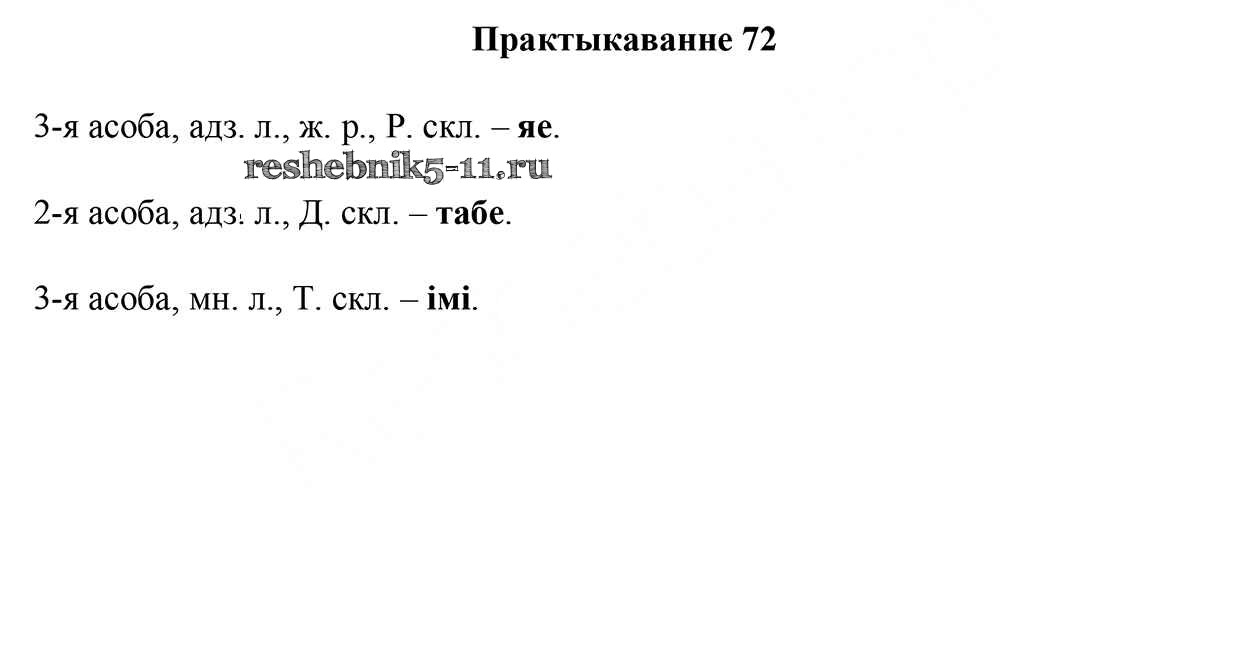 Практыкаванне 72

3-я асоба, адз. л., ж. р., Р. скл. – яе.

2-я асоба, адз. л., Д. скл. – табе.

3-я асоба, мн. л., Т. скл. – імі.

reshebnik5-11.ru